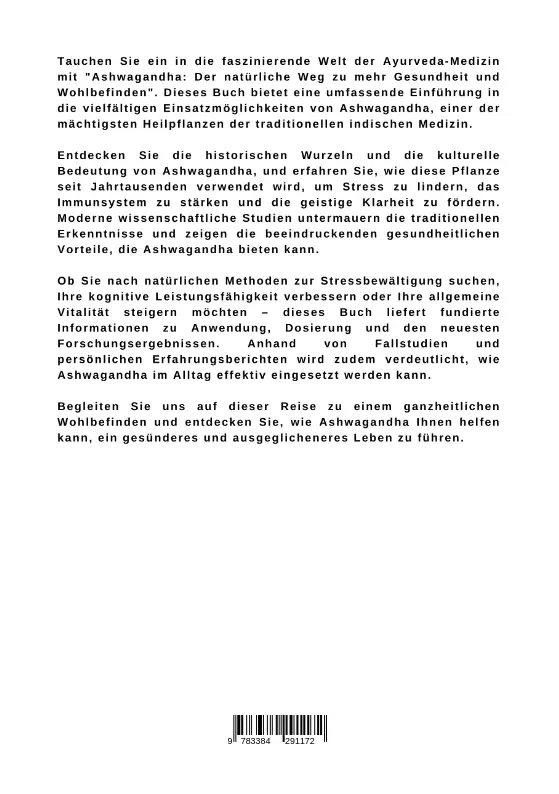 Tauchen Sie ein in die faszinierende Welt der Ayurveda-Medizin mit "Ashwagandha: Der natürliche Weg zu mehr Gesundheit und Wohlbefinden". Dieses Buch bietet eine umfassende Einführung in die vielfältigen Einsatzmöglichkeiten von Ashwagandha, einer der mächtigsten Heilpflanzen der traditionellen indischen Medizin.

Entdecken Sie die historischen Wurzeln und die kulturelle Bedeutung von Ashwagandha, und erfahren Sie, wie diese Pflanze seit Jahrtausenden verwendet wird, um Stress zu lindern, das Immunsystem zu stärken und die geistige Klarheit zu fördern. Moderne wissenschaftliche Studien untermauern die traditionellen Erkenntnisse und zeigen die beeindruckenden gesundheitlichen Vorteile, die Ashwagandha bieten kann.

Ob Sie nach natürlichen Methoden zur Stressbewältigung suchen, Ihre kognitive Leistungsfähigkeit verbessern oder Ihre allgemeine Vitalität steigern möchten – dieses Buch liefert fundierte Informationen zu Anwendung, Dosierung und den neuesten Forschungsergebnissen. Anhand von Fallstudien und persönlichen Erfahrungsberichten wird zudem verdeutlicht, wie Ashwagandha im Alltag effektiv eingesetzt werden kann.

Begleiten Sie uns auf dieser Reise zu einem ganzheitlichen Wohlbefinden und entdecken Sie, wie Ashwagandha Ihnen helfen kann, ein gesünderes und ausgeglicheneres Leben zu führen.

9 783384 291172